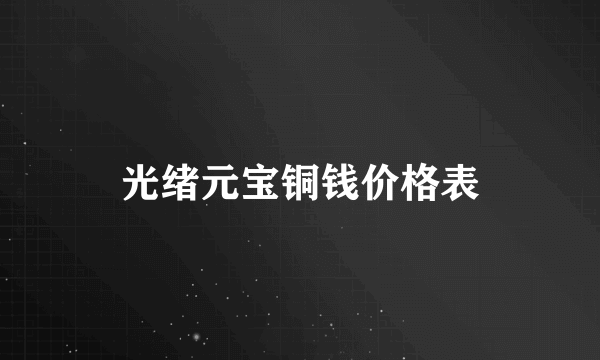 光绪元宝铜钱价格表